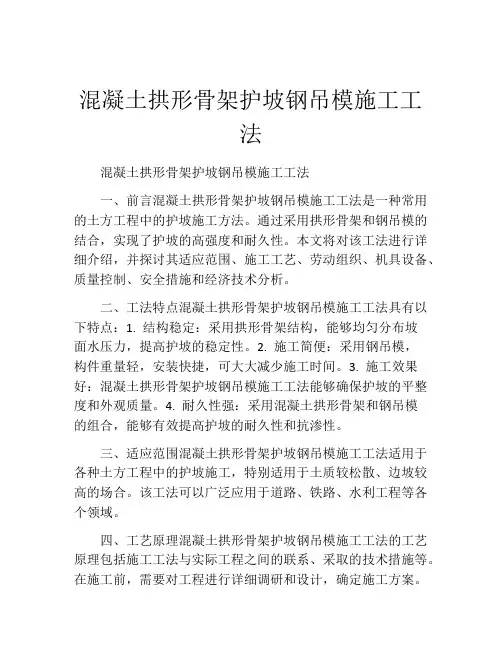 混凝土拱形骨架护坡钢吊模施工工法

混凝土拱形骨架护坡钢吊模施工工法

一、前言混凝土拱形骨架护坡钢吊模施工工法是一种常用的土方工程中的护坡施工方法。通过采用拱形骨架和钢吊模的结合，实现了护坡的高强度和耐久性。本文将对该工法进行详细介绍，并探讨其适应范围、施工工艺、劳动组织、机具设备、质量控制、安全措施和经济技术分析。

二、工法特点混凝土拱形骨架护坡钢吊模施工工法具有以下特点：1. 结构稳定：采用拱形骨架结构，能够均匀分布坡面水压力，提高护坡的稳定性。2. 施工简便：采用钢吊模，构件重量轻，安装快捷，可大大减少施工时间。3. 施工效果好：混凝土拱形骨架护坡钢吊模施工工法能够确保护坡的平整度和外观质量。4. 耐久性强：采用混凝土拱形骨架和钢吊模的组合，能够有效提高护坡的耐久性和抗渗性。

三、适应范围混凝土拱形骨架护坡钢吊模施工工法适用于各种土方工程中的护坡施工，特别适用于土质较松散、边坡较高的场合。该工法可以广泛应用于道路、铁路、水利工程等各个领域。

四、工艺原理混凝土拱形骨架护坡钢吊模施工工法的工艺原理包括施工工法与实际工程之间的联系、采取的技术措施等。在施工前，需要对工程进行详细调研和设计，确定施工方案。